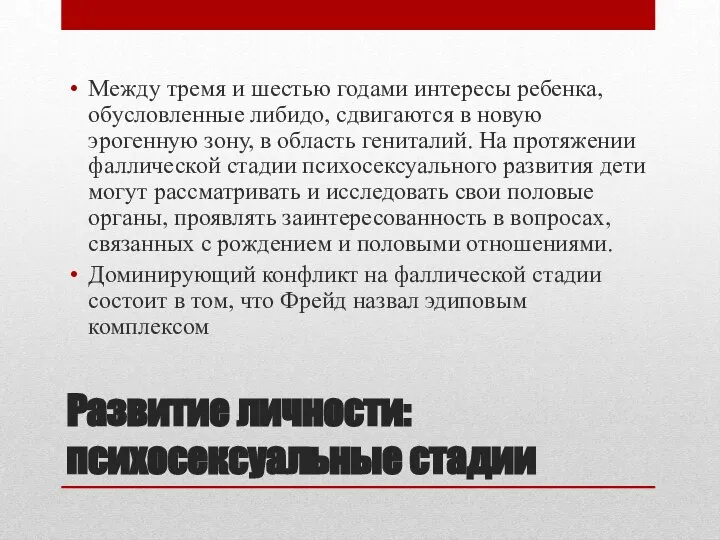 • Между тремя и шестью годами интересы ребенка, обусловленные либидо, сдвигаются в новую эрогенную зону, в область гениталий. На протяжении фаллической стадии психосексуального развития дети могут рассматривать и исследовать свои половые органы, проявлять заинтересованность в вопросах, связанных с рождением и половыми отношениями.

• Доминирующий конфликт на фаллической стадии состоит в том, что Фрейд назвал эдиповым комплексом

Развитие личности: психосексуальные стадии